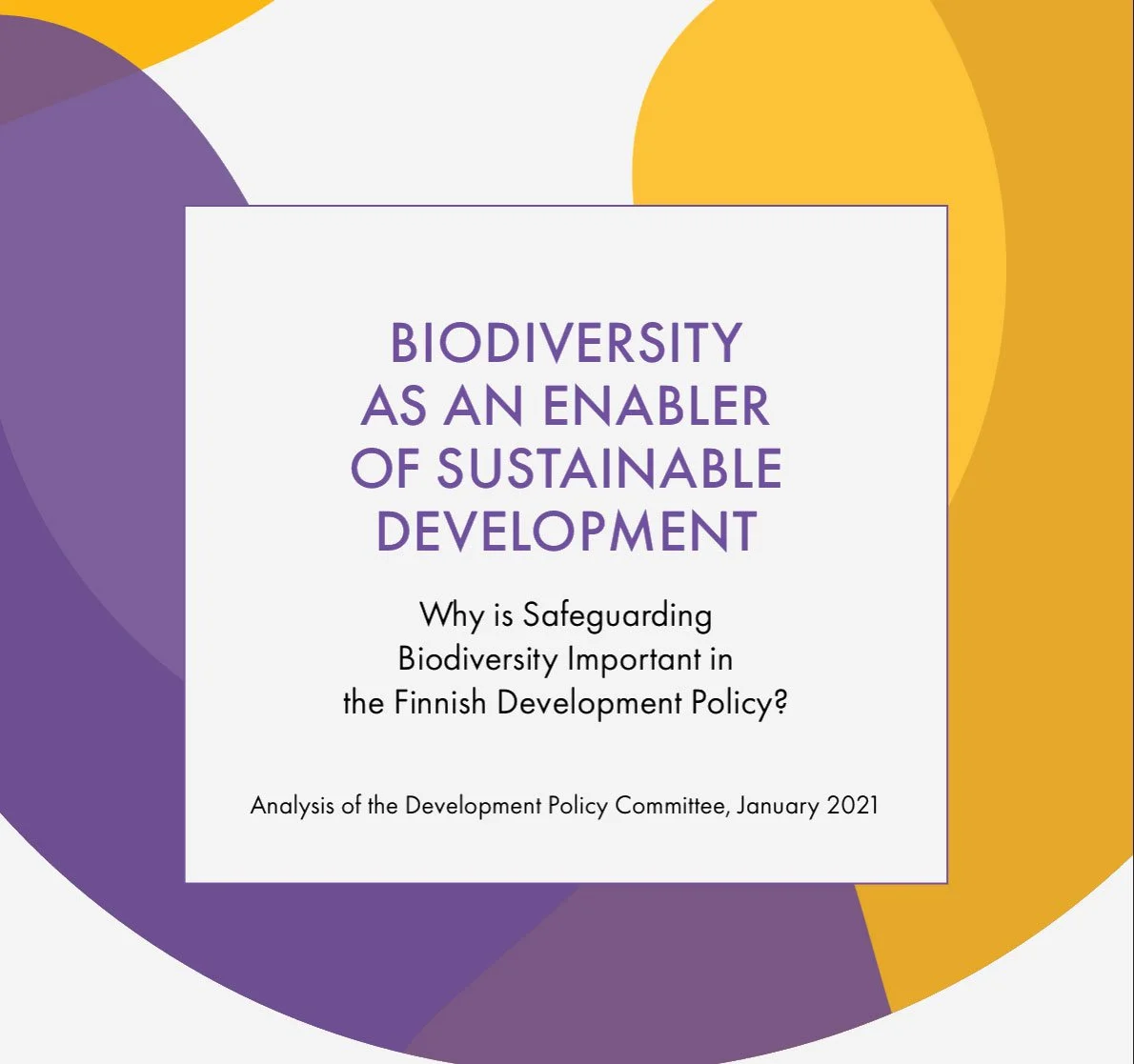 BIODIVERSITY
AS AN ENABLER
OF SUSTAINABLE
DEVELOPMENT

Why is Safeguarding
Biodiversity Important in
the Finnish Development Policy?

Analysis of the Development Policy Committee, January 2021